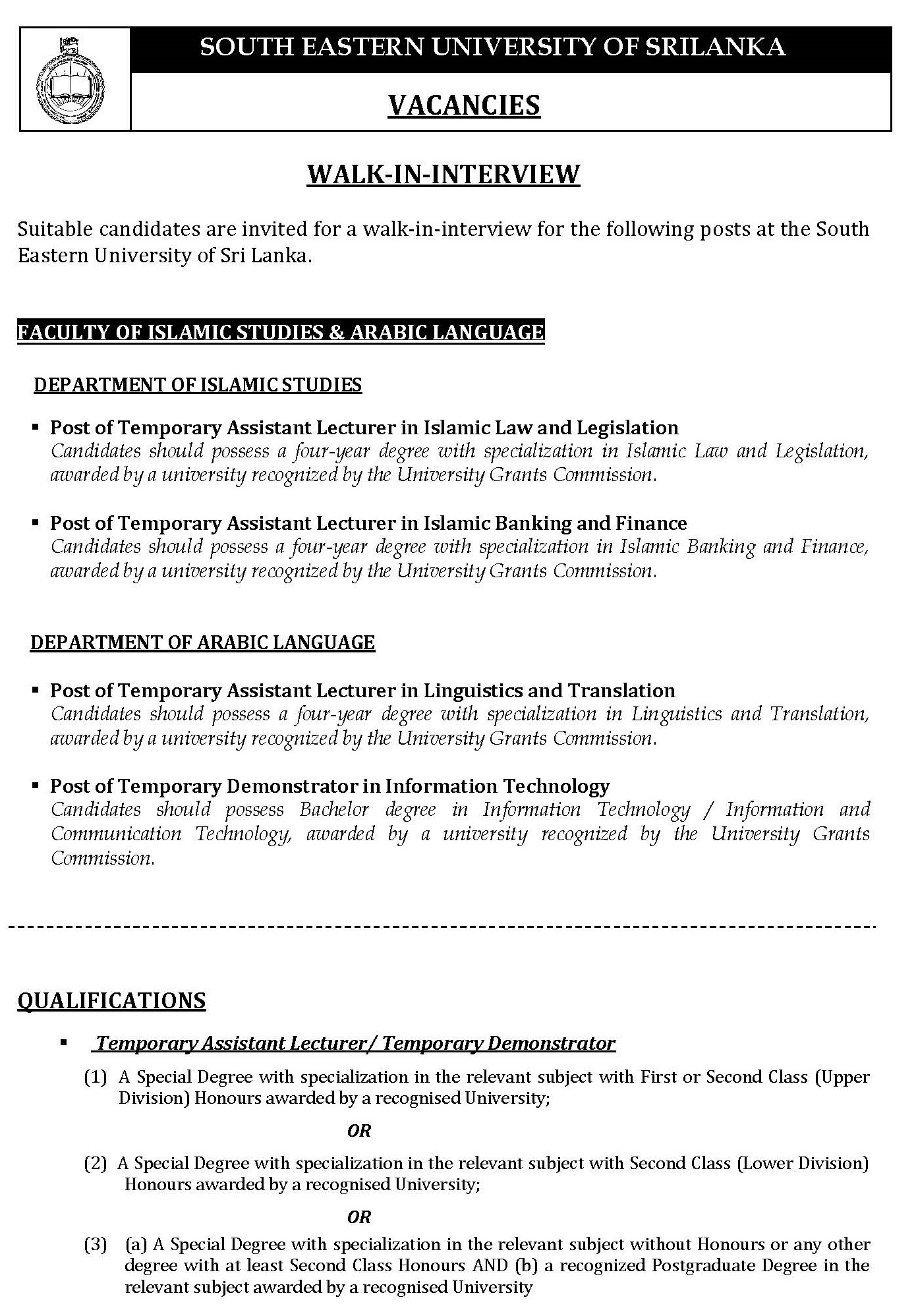 SOUTH EASTERN UNIVERSITY OF SRILANKA

VACANCIES

WALK-IN-INTERVIEW

Suitable candidates are invited for a walk-in-interview for the following posts at the South Eastern University of Sri Lanka.

FACULTY OF ISLAMIC STUDIES & ARABIC LANGUAGE

DEPARTMENT OF ISLAMIC STUDIES

▪ Post of Temporary Assistant Lecturer in Islamic Law and Legislation
Candidates should possess a four-year degree with specialization in Islamic Law and Legislation, awarded by a university recognized by the University Grants Commission.

▪ Post of Temporary Assistant Lecturer in Islamic Banking and Finance
Candidates should possess a four-year degree with specialization in Islamic Banking and Finance, awarded by a university recognized by the University Grants Commission.

DEPARTMENT OF ARABIC LANGUAGE

▪ Post of Temporary Assistant Lecturer in Linguistics and Translation
Candidates should possess a four-year degree with specialization in Linguistics and Translation, awarded by a university recognized by the University Grants Commission.

▪ Post of Temporary Demonstrator in Information Technology
Candidates should possess Bachelor degree in Information Technology / Information and Communication Technology, awarded by a university recognized by the University Grants Commission.

QUALIFICATIONS

▪ Temporary Assistant Lecturer/ Temporary Demonstrator

(1) A Special Degree with specialization in the relevant subject with First or Second Class (Upper Division) Honours awarded by a recognised University;

OR

(2) A Special Degree with specialization in the relevant subject with Second Class (Lower Division) Honours awarded by a recognised University;

OR

(3) (a) A Special Degree with specialization in the relevant subject without Honours or any other degree with at least Second Class Honours AND (b) a recognized Postgraduate Degree in the relevant subject awarded by a recognised University